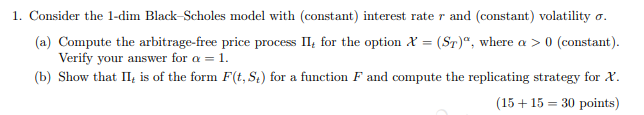 1. Consider the 1-dim Black–Scholes model with (constant) interest rate $r$ and (constant) volatility $\sigma$.

(a) Compute the arbitrage-free price process $\Pi_t$ for the option $\mathcal{X} = (S_T)^\alpha$, where $\alpha > 0$ (constant). Verify your answer for $\alpha = 1$.

(b) Show that $\Pi_t$ is of the form $F(t, S_t)$ for a function $F$ and compute the replicating strategy for $\mathcal{X}$.

$(15 + 15 = 30$ points)